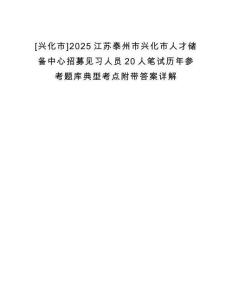 [兴化市]2025江苏泰州市兴化市人才储备中心招募见习人员20人笔试历年参考题库典型考点附带答案详解